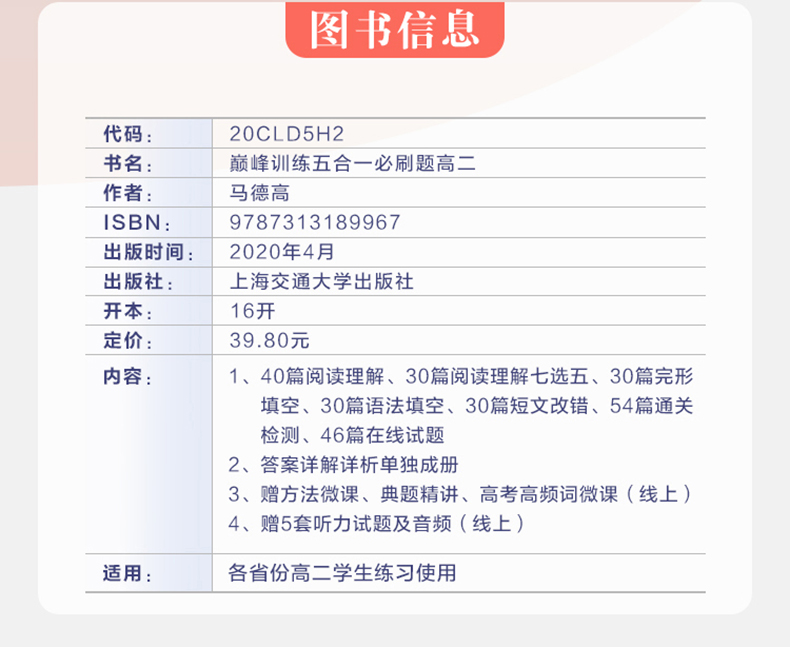 图书信息

代码：
20CLD5H2

书名：
巅峰训练五合一必刷题高二

作者：
马德高

ISBN：
9787313189967

出版时间：
2020年4月

出版社：
上海交通大学出版社

开本：
16开

定价：
39.80元

内容：
1、40篇阅读理解、30篇阅读理解七选五、30篇完形填空、30篇语法填空、30篇短文改错、54篇通关检测、46篇在线试题
2、答案详解详析单独成册
3、赠方法微课、典题精讲、高考高频词微课（线上）
4、赠5套听力试题及音频（线上）

适用：
各省份高二学生练习使用